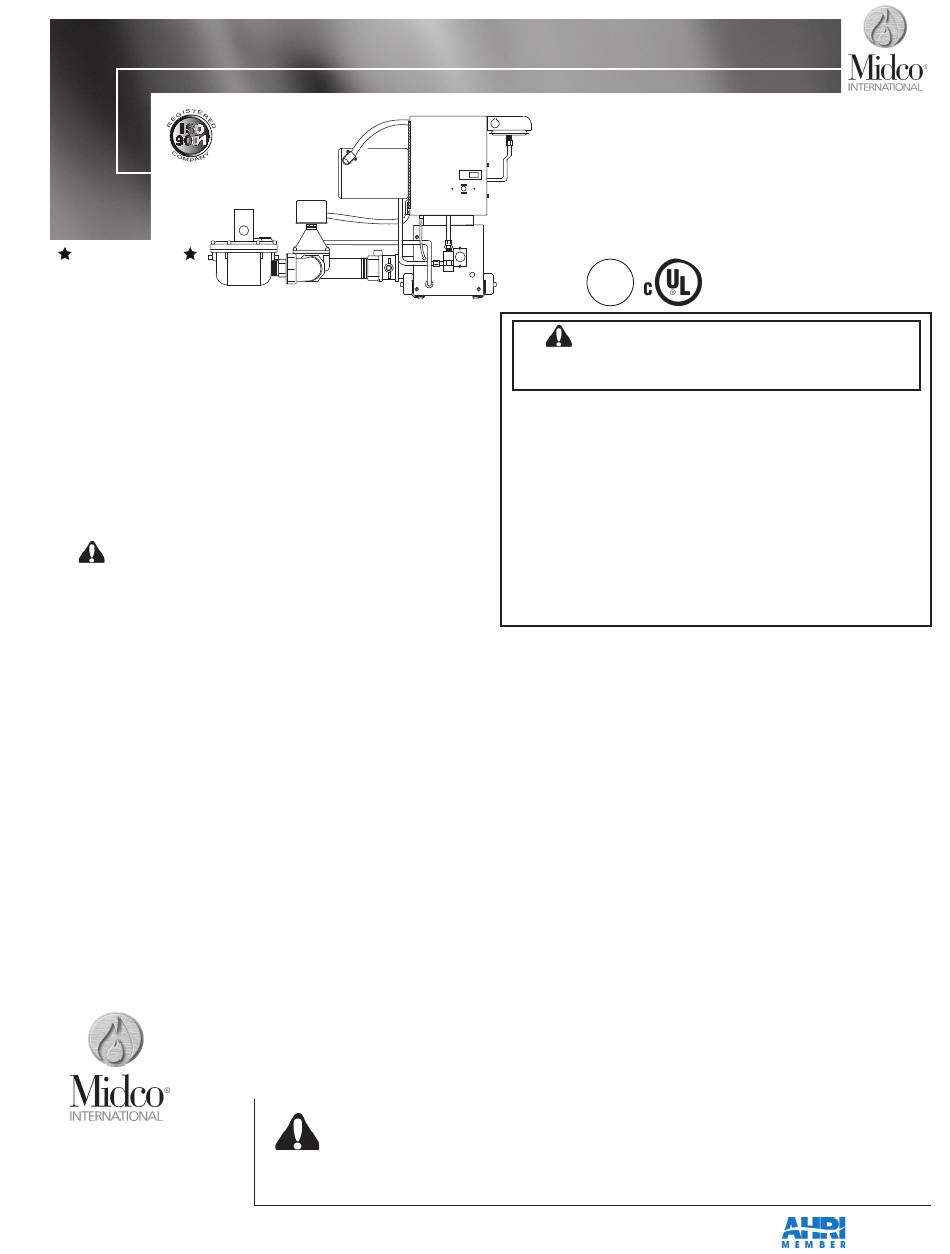 Midco® INTERNATIONAL

REGISTERED ISO 9001 COMPANY

c UL

Midco® INTERNATIONAL

AHRI MEMBER